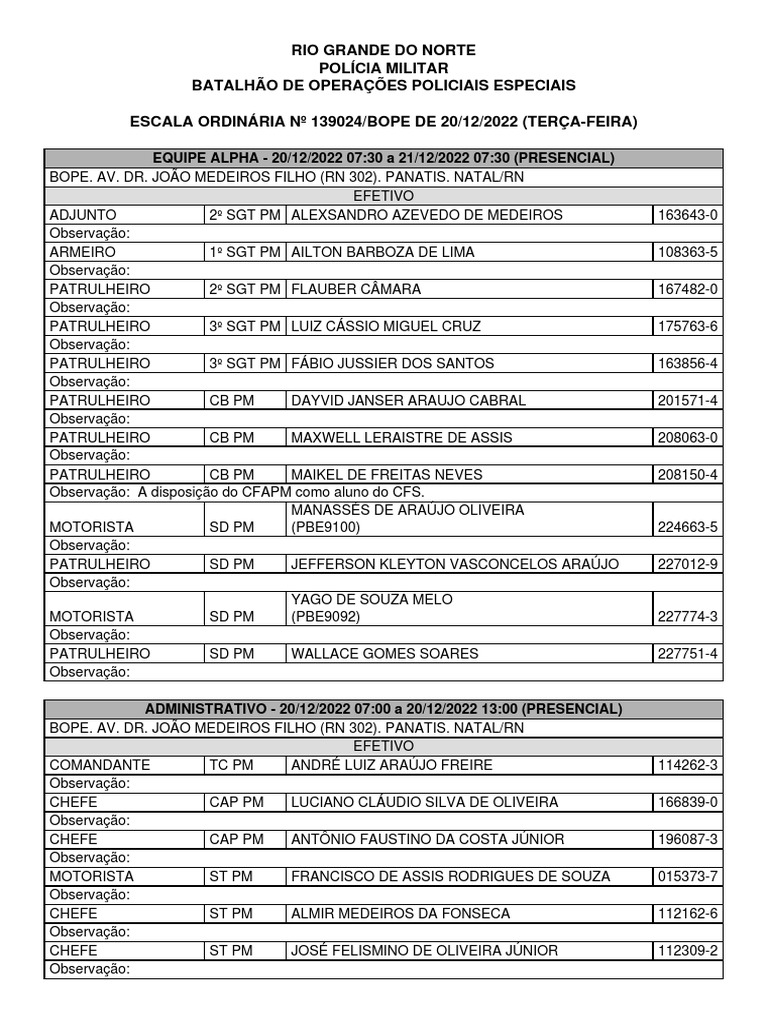 RIO GRANDE DO NORTE
POLÍCIA MILITAR
BATALHÃO DE OPERAÇÕES POLICIAIS ESPECIAIS

ESCALA ORDINÁRIA Nº 139024/BOPE DE 20/12/2022 (TERÇA-FEIRA)

| EQUIPE ALPHA - 20/12/2022 07:30 a 21/12/2022 07:30 (PRESENCIAL) | | | |
|---|---|---|---|
| BOPE. AV. DR. JOÃO MEDEIROS FILHO (RN 302). PANATIS. NATAL/RN | | | |
| EFETIVO | | | |
| ADJUNTO | 2º SGT PM | ALEXSANDRO AZEVEDO DE MEDEIROS | 163643-0 |
| Observação: | | | |
| ARMEIRO | 1º SGT PM | AILTON BARBOZA DE LIMA | 108363-5 |
| Observação: | | | |
| PATRULHEIRO | 2º SGT PM | FLAUBER CÂMARA | 167482-0 |
| Observação: | | | |
| PATRULHEIRO | 3º SGT PM | LUIZ CÁSSIO MIGUEL CRUZ | 175763-6 |
| Observação: | | | |
| PATRULHEIRO | 3º SGT PM | FÁBIO JUSSIER DOS SANTOS | 163856-4 |
| Observação: | | | |
| PATRULHEIRO | CB PM | DAYVID JANSER ARAUJO CABRAL | 201571-4 |
| Observação: | | | |
| PATRULHEIRO | CB PM | MAXWELL LERAISTRE DE ASSIS | 208063-0 |
| Observação: | | | |
| PATRULHEIRO | CB PM | MAIKEL DE FREITAS NEVES | 208150-4 |
| Observação: A disposição do CFAPM como aluno do CFS. | | | |
| MOTORISTA | SD PM | MANASSÉS DE ARAÚJO OLIVEIRA (PBE9100) | 224663-5 |
| Observação: | | | |
| PATRULHEIRO | SD PM | JEFFERSON KLEYTON VASCONCELOS ARAÚJO | 227012-9 |
| Observação: | | | |
| MOTORISTA | SD PM | YAGO DE SOUZA MELO (PBE9092) | 227774-3 |
| Observação: | | | |
| PATRULHEIRO | SD PM | WALLACE GOMES SOARES | 227751-4 |
| Observação: | | | |

| ADMINISTRATIVO - 20/12/2022 07:00 a 20/12/2022 13:00 (PRESENCIAL) | | | |
|---|---|---|---|
| BOPE. AV. DR. JOÃO MEDEIROS FILHO (RN 302). PANATIS. NATAL/RN | | | |
| EFETIVO | | | |
| COMANDANTE | TC PM | ANDRÉ LUIZ ARAÚJO FREIRE | 114262-3 |
| Observação: | | | |
| CHEFE | CAP PM | LUCIANO CLÁUDIO SILVA DE OLIVEIRA | 166839-0 |
| Observação: | | | |
| CHEFE | CAP PM | ANTÔNIO FAUSTINO DA COSTA JÚNIOR | 196087-3 |
| Observação: | | | |
| MOTORISTA | ST PM | FRANCISCO DE ASSIS RODRIGUES DE SOUZA | 015373-7 |
| Observação: | | | |
| CHEFE | ST PM | ALMIR MEDEIROS DA FONSECA | 112162-6 |
| Observação: | | | |
| CHEFE | ST PM | JOSÉ FELISMINO DE OLIVEIRA JÚNIOR | 112309-2 |
| Observação: | | | |